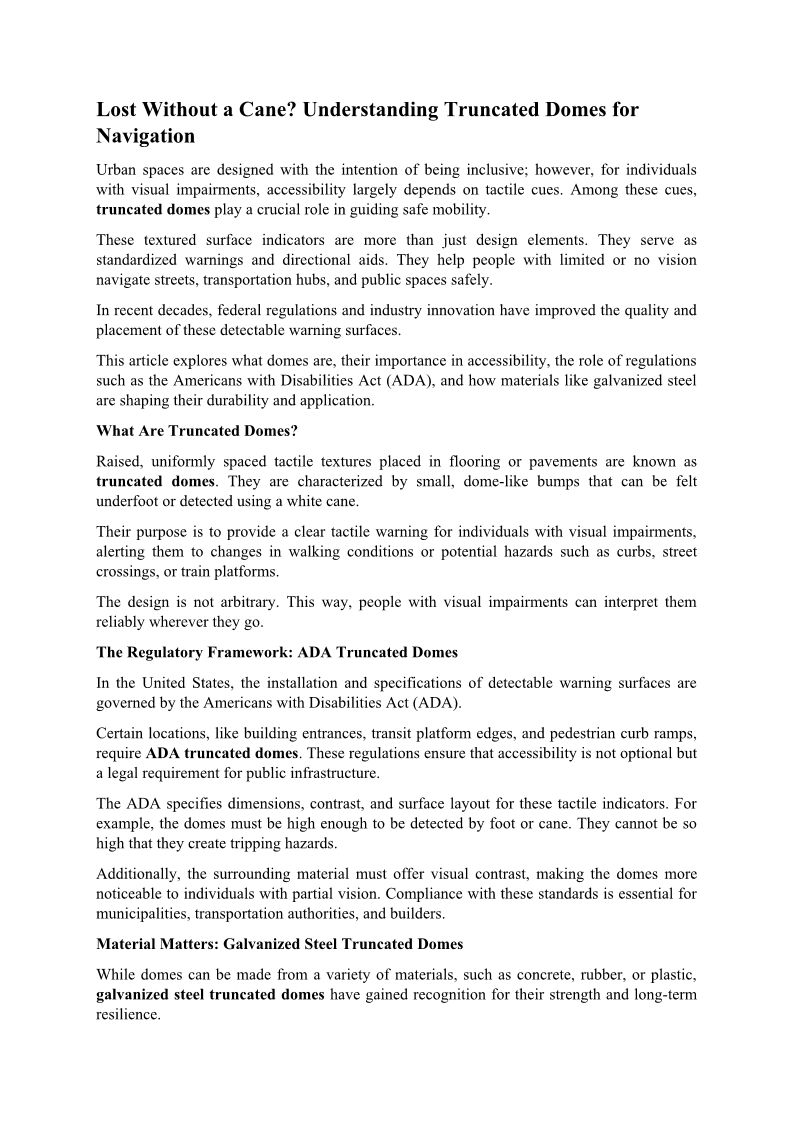 Lost Without a Cane? Understanding Truncated Domes for Navigation

Urban spaces are designed with the intention of being inclusive; however, for individuals with visual impairments, accessibility largely depends on tactile cues. Among these cues, truncated domes play a crucial role in guiding safe mobility.

These textured surface indicators are more than just design elements. They serve as standardized warnings and directional aids. They help people with limited or no vision navigate streets, transportation hubs, and public spaces safely.

In recent decades, federal regulations and industry innovation have improved the quality and placement of these detectable warning surfaces.

This article explores what domes are, their importance in accessibility, the role of regulations such as the Americans with Disabilities Act (ADA), and how materials like galvanized steel are shaping their durability and application.

What Are Truncated Domes?

Raised, uniformly spaced tactile textures placed in flooring or pavements are known as truncated domes. They are characterized by small, dome-like bumps that can be felt underfoot or detected using a white cane.

Their purpose is to provide a clear tactile warning for individuals with visual impairments, alerting them to changes in walking conditions or potential hazards such as curbs, street crossings, or train platforms.

The design is not arbitrary. This way, people with visual impairments can interpret them reliably wherever they go.

The Regulatory Framework: ADA Truncated Domes

In the United States, the installation and specifications of detectable warning surfaces are governed by the Americans with Disabilities Act (ADA).

Certain locations, like building entrances, transit platform edges, and pedestrian curb ramps, require ADA truncated domes. These regulations ensure that accessibility is not optional but a legal requirement for public infrastructure.

The ADA specifies dimensions, contrast, and surface layout for these tactile indicators. For example, the domes must be high enough to be detected by foot or cane. They cannot be so high that they create tripping hazards.

Additionally, the surrounding material must offer visual contrast, making the domes more noticeable to individuals with partial vision. Compliance with these standards is essential for municipalities, transportation authorities, and builders.

Material Matters: Galvanized Steel Truncated Domes

While domes can be made from a variety of materials, such as concrete, rubber, or plastic, galvanized steel truncated domes have gained recognition for their strength and long-term resilience.